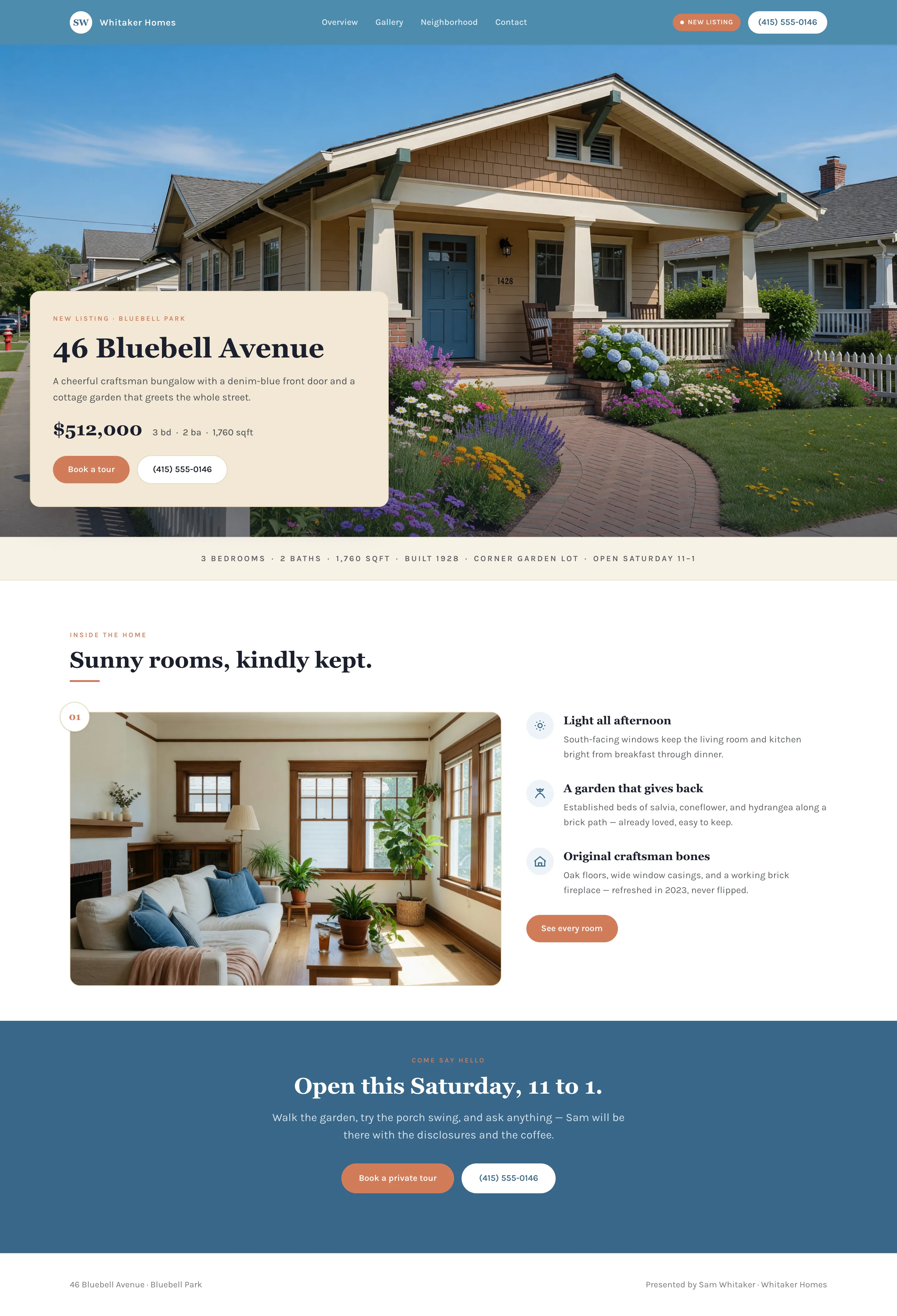 SW Whitaker Homes

Overview Gallery Neighborhood Contact

NEW LISTING (415) 555-0146

1428

NEW LISTING · BLUEBELL PARK

46 Bluebell Avenue

A cheerful craftsman bungalow with a denim-blue front door and a cottage garden that greets the whole street.

$512,000 3 bd · 2 ba · 1,760 sqft

Book a tour (415) 555-0146

3 BEDROOMS · 2 BATHS · 1,760 SQFT · BUILT 1928 · CORNER GARDEN LOT · OPEN SATURDAY 11–1

INSIDE THE HOME

Sunny rooms, kindly kept.

01

Light all afternoon

South-facing windows keep the living room and kitchen bright from breakfast through dinner.

A garden that gives back

Established beds of salvia, coneflower, and hydrangea along a brick path — already loved, easy to keep.

Original craftsman bones

Oak floors, wide window casings, and a working brick fireplace — refreshed in 2023, never flipped.

See every room

COME SAY HELLO

Open this Saturday, 11 to 1.

Walk the garden, try the porch swing, and ask anything — Sam will be there with the disclosures and the coffee.

Book a private tour (415) 555-0146

46 Bluebell Avenue · Bluebell Park

Presented by Sam Whitaker · Whitaker Homes